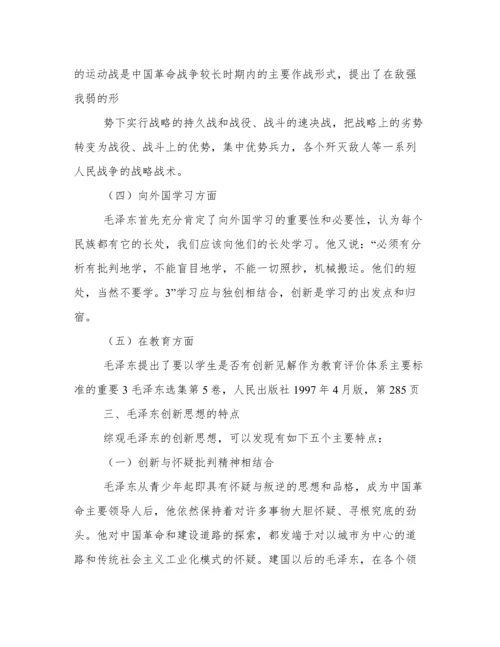 的运动战是中国革命战争较长时期内的主要作战形式，提出了在敌强我弱的形

势下实行战略的持久战和战役、战斗的速决战，把战略上的劣势转变为战役、战斗上的优势，集中优势兵力，各个歼灭敌人等一系列人民战争的战略战术。

（四）向外国学习方面

毛泽东首先充分肯定了向外国学习的重要性和必要性，认为每个民族都有它的长处，我们应该向他们的长处学习。他又说：“必须有分析有批判地学，不能盲目地学，不能一切照抄，机械搬运。他们的短处，当然不要学。3”学习应与独创相结合，创新是学习的出发点和归宿。

（五）在教育方面

毛泽东提出了要以学生是否有创新见解作为教育评价体系主要标准的重要 3 毛泽东选集第 5 卷，人民出版社 1997 年 4 月版，第 285 页

三、毛泽东创新思想的特点

综观毛泽东的创新思想，可以发现有如下五个主要特点：

（一）创新与怀疑批判精神相结合

毛泽东从青少年起即具有怀疑与叛逆的思想和品格，成为中国革命主要领导人后，他依然保持着对许多事物大胆怀疑、寻根究底的劲头。他对中国革命和建设道路的探索，都发端于对以城市为中心的道路和传统社会主义工业化模式的怀疑。建国以后的毛泽东，在各个领